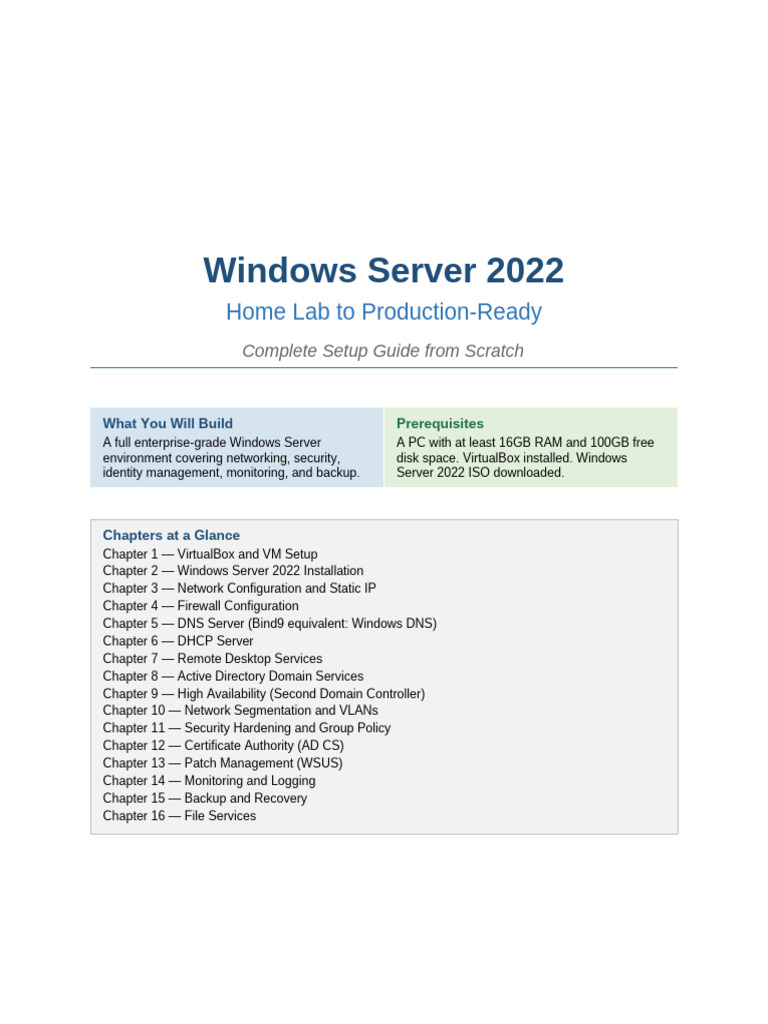 Windows Server 2022

Home Lab to Production-Ready

Complete Setup Guide from Scratch

What You Will Build
A full enterprise-grade Windows Server environment covering networking, security, identity management, monitoring, and backup.

Prerequisites
A PC with at least 16GB RAM and 100GB free disk space. VirtualBox installed. Windows Server 2022 ISO downloaded.

Chapters at a Glance
Chapter 1 — VirtualBox and VM Setup
Chapter 2 — Windows Server 2022 Installation
Chapter 3 — Network Configuration and Static IP
Chapter 4 — Firewall Configuration
Chapter 5 — DNS Server (Bind9 equivalent: Windows DNS)
Chapter 6 — DHCP Server
Chapter 7 — Remote Desktop Services
Chapter 8 — Active Directory Domain Services
Chapter 9 — High Availability (Second Domain Controller)
Chapter 10 — Network Segmentation and VLANs
Chapter 11 — Security Hardening and Group Policy
Chapter 12 — Certificate Authority (AD CS)
Chapter 13 — Patch Management (WSUS)
Chapter 14 — Monitoring and Logging
Chapter 15 — Backup and Recovery
Chapter 16 — File Services